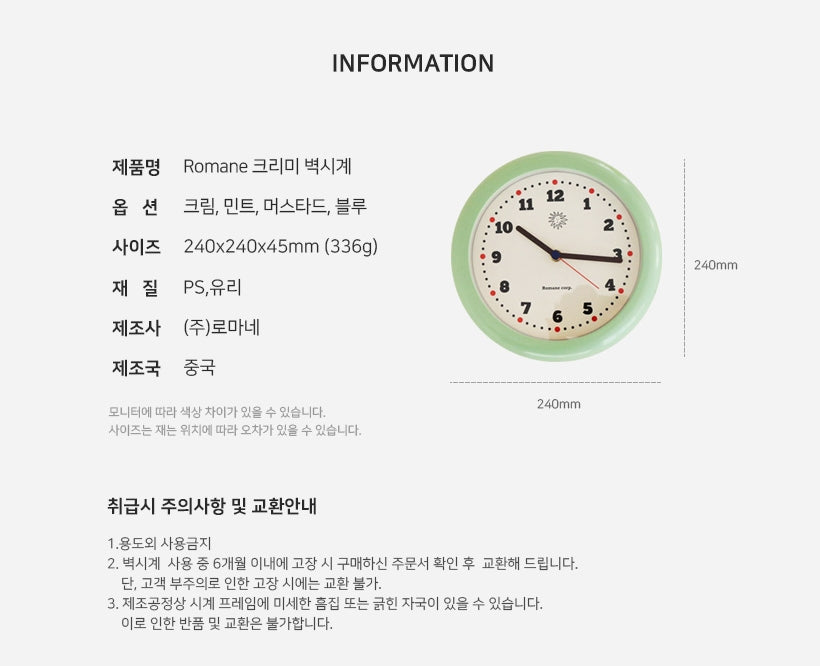 INFORMATION

| | |
|---|---|
| 제품명 | Romane 크리미 벽시계 |
| 옵 션 | 크림, 민트, 머스타드, 블루 |
| 사이즈 | 240x240x45mm (336g) |
| 재 질 | PS,유리 |
| 제조사 | (주)로마네 |
| 제조국 | 중국 |

모니터에 따라 색상 차이가 있을 수 있습니다.
사이즈는 재는 위치에 따라 오차가 있을 수 있습니다.

12 1 2 3 4 5 6 7 8 9 10 11
Romane corp.

240mm

240mm

취급시 주의사항 및 교환안내

1.용도외 사용금지
2. 벽시계 사용 중 6개월 이내에 고장 시 구매하신 주문서 확인 후 교환해 드립니다.
단, 고객 부주의로 인한 고장 시에는 교환 불가.
3. 제조공정상 시계 프레임에 미세한 흠집 또는 긁힌 자국이 있을 수 있습니다.
이로 인한 반품 및 교환은 불가합니다.